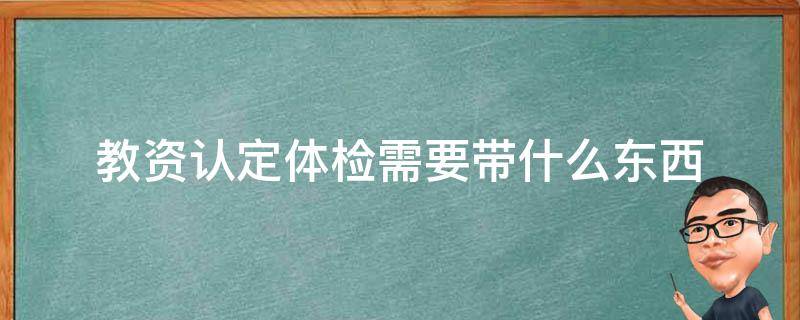 教资认定体检需要带什么东西